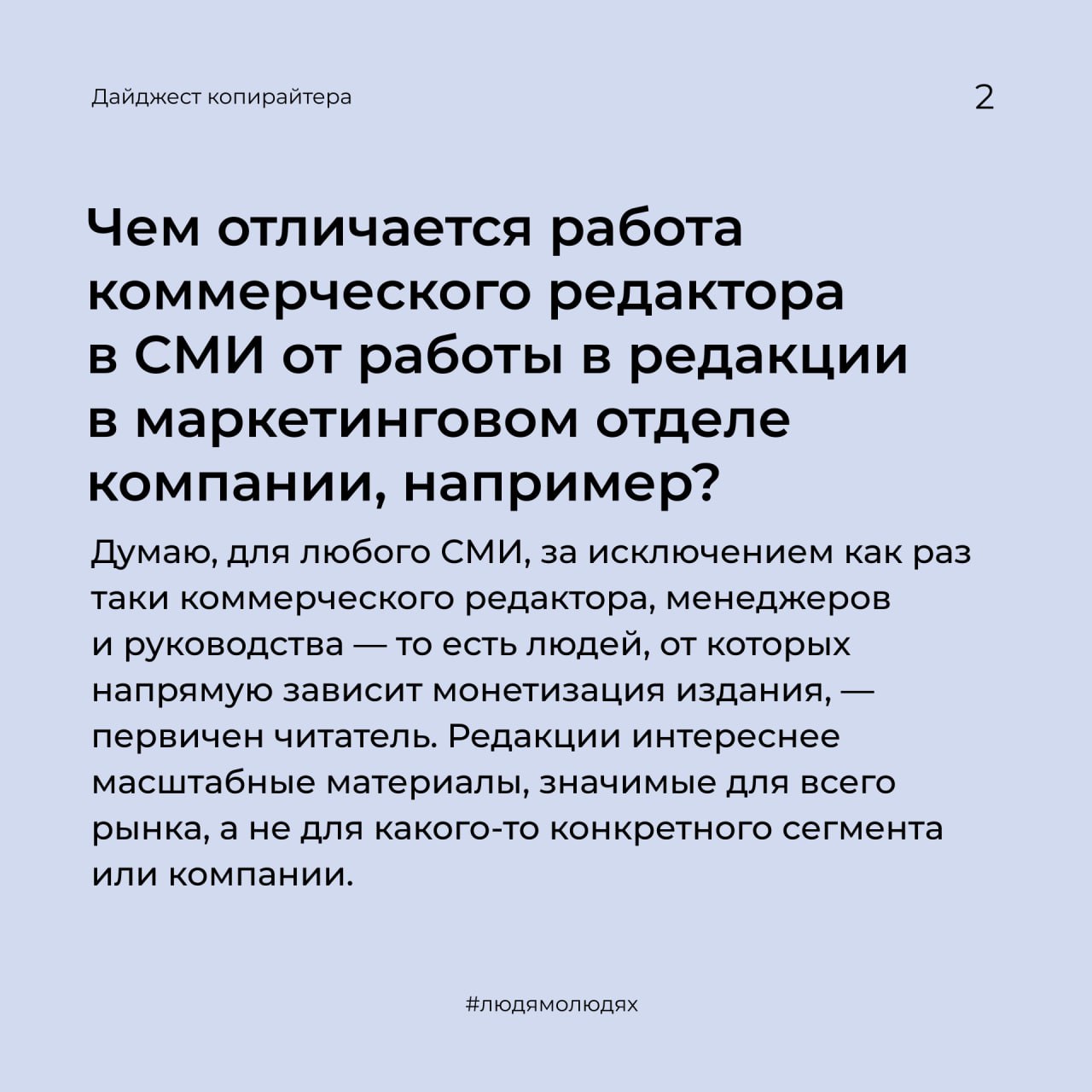 Дайджест копирайтера

2

Чем отличается работа коммерческого редактора в СМИ от работы в редакции в маркетинговом отделе компании, например?

Думаю, для любого СМИ, за исключением как раз таки коммерческого редактора, менеджеров и руководства — то есть людей, от которых напрямую зависит монетизация издания, — первичен читатель. Редакции интереснее масштабные материалы, значимые для всего рынка, а не для какого-то конкретного сегмента или компании.

#людямолюдях